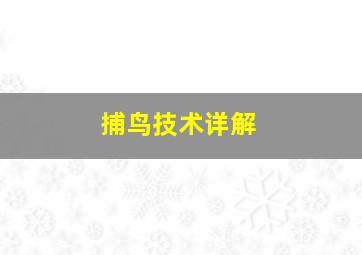 捕鸟技术详解